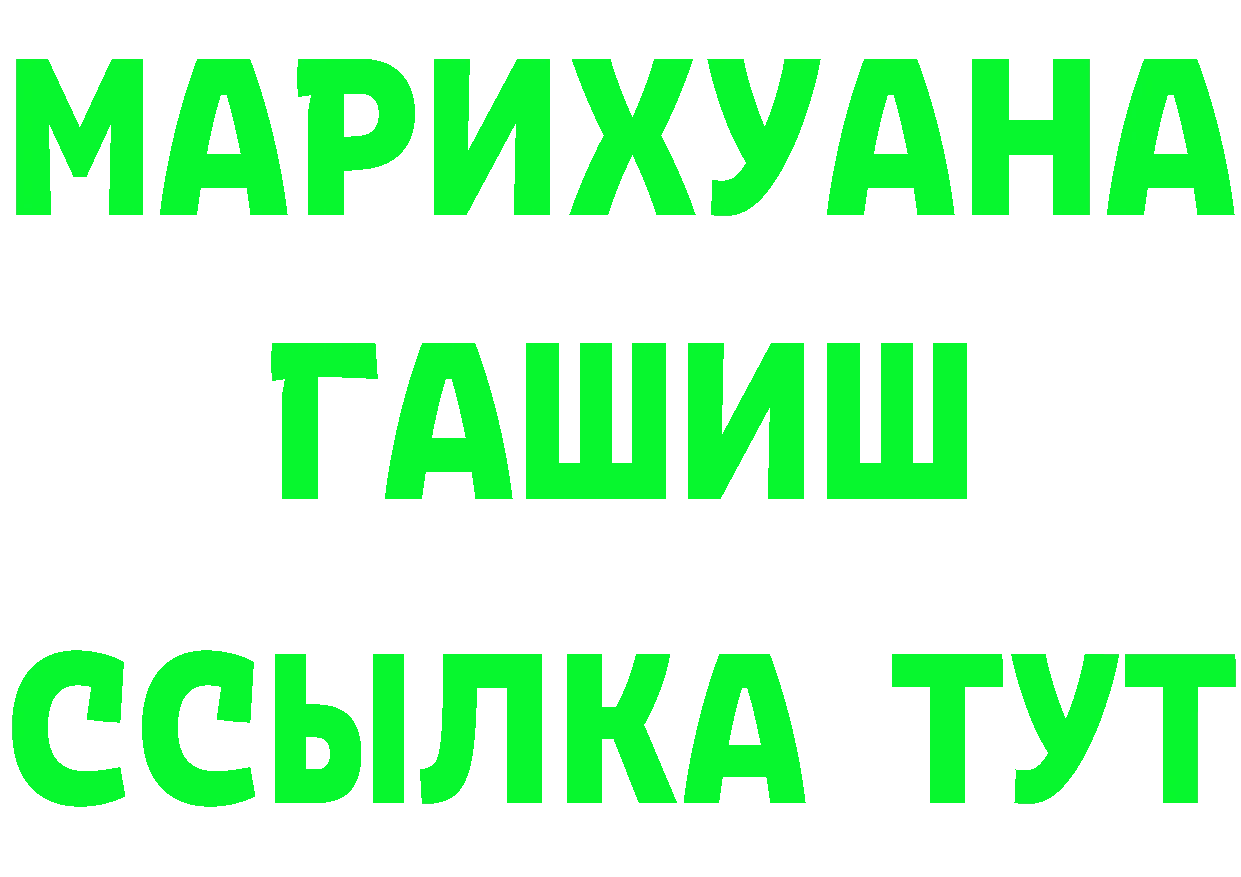 МАРИХУАНА
ГАШИШ
ССЫЛКА ТУТ